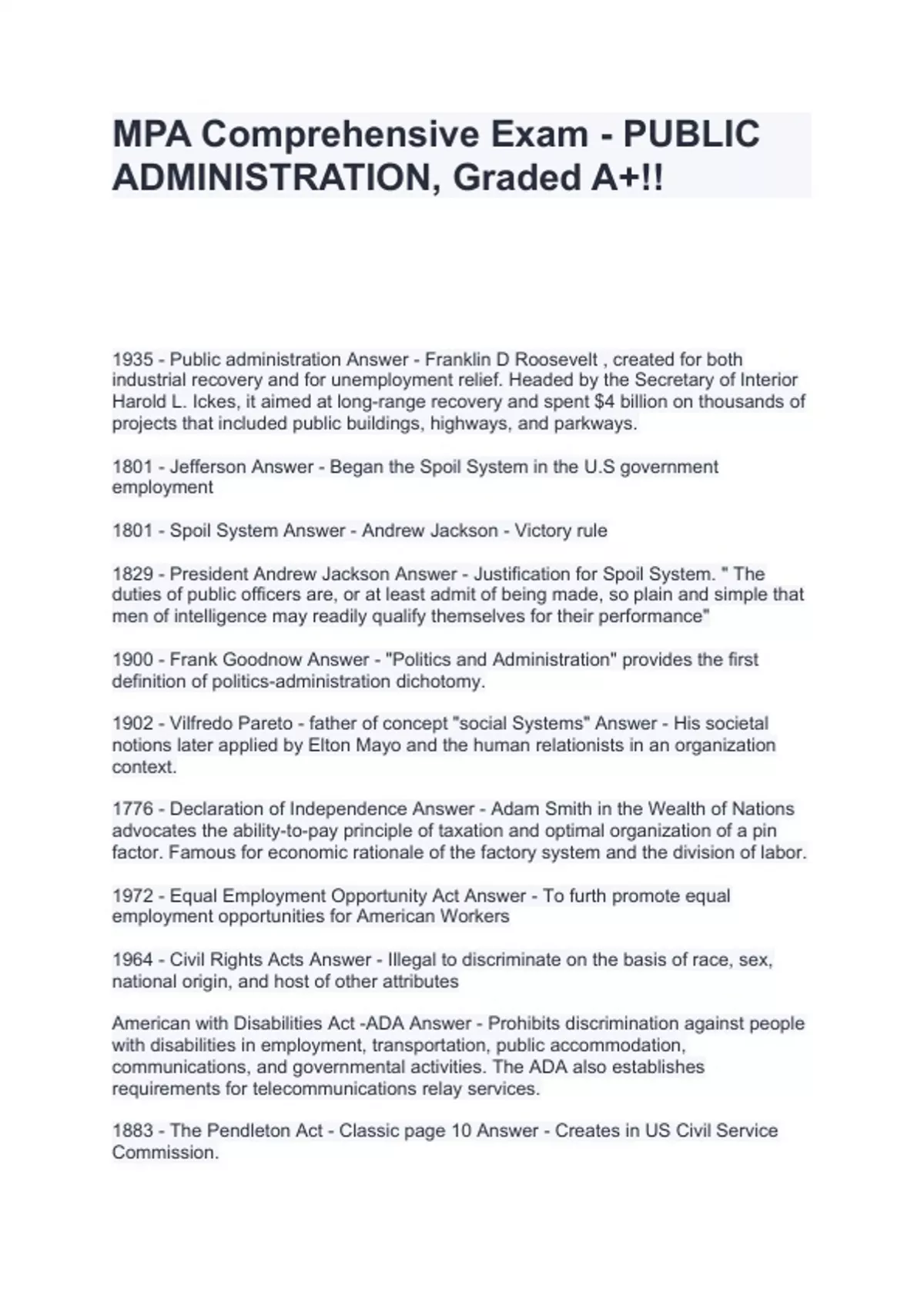 MPA Comprehensive Exam - PUBLIC ADMINISTRATION, Graded A+!!

1935 - Public administration Answer - Franklin D Roosevelt , created for both industrial recovery and for unemployment relief. Headed by the Secretary of Interior Harold L. Ickes, it aimed at long-range recovery and spent \$4 billion on thousands of projects that included public buildings, highways, and parkways.

1801 - Jefferson Answer - Began the Spoil System in the U.S government employment

1801 - Spoil System Answer - Andrew Jackson - Victory rule

1829 - President Andrew Jackson Answer - Justification for Spoil System. " The duties of public officers are, or at least admit of being made, so plain and simple that men of intelligence may readily qualify themselves for their performance"

1900 - Frank Goodnow Answer - "Politics and Administration" provides the first definition of politics-administration dichotomy.

1902 - Vilfredo Pareto - father of concept "social Systems" Answer - His societal notions later applied by Elton Mayo and the human relationists in an organization context.

1776 - Declaration of Independence Answer - Adam Smith in the Wealth of Nations advocates the ability-to-pay principle of taxation and optimal organization of a pin factor. Famous for economic rationale of the factory system and the division of labor.

1972 - Equal Employment Opportunity Act Answer - To furth promote equal employment opportunities for American Workers

1964 - Civil Rights Acts Answer - Illegal to discriminate on the basis of race, sex, national origin, and host of other attributes

American with Disabilities Act -ADA Answer - Prohibits discrimination against people with disabilities in employment, transportation, public accommodation, communications, and governmental activities. The ADA also establishes requirements for telecommunications relay services.

1883 - The Pendleton Act - Classic page 10 Answer - Creates in US Civil Service Commission.